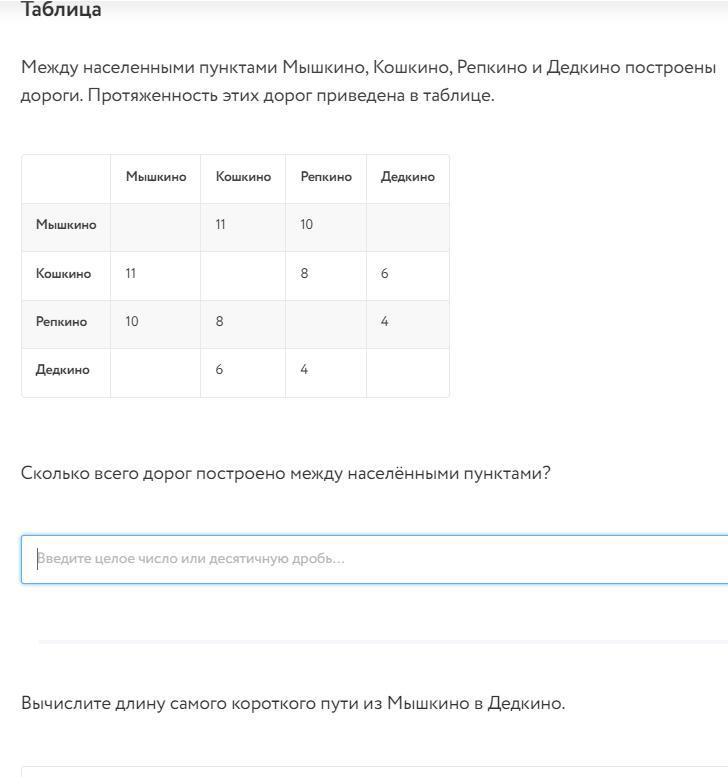 Таблица

Между населенными пунктами Мышкино, Кошкино, Репкино и Дедкино построены дороги. Протяженность этих дорог приведена в таблице.

| | Мышкино | Кошкино | Репкино | Дедкино |
|---|---|---|---|---|
| Мышкино | | 11 | 10 | |
| Кошкино | 11 | | 8 | 6 |
| Репкино | 10 | 8 | | 4 |
| Дедкино | | 6 | 4 | |

Сколько всего дорог построено между населёнными пунктами?

Введите целое число или десятичную дробь...

Вычислите длину самого короткого пути из Мышкино в Дедкино.